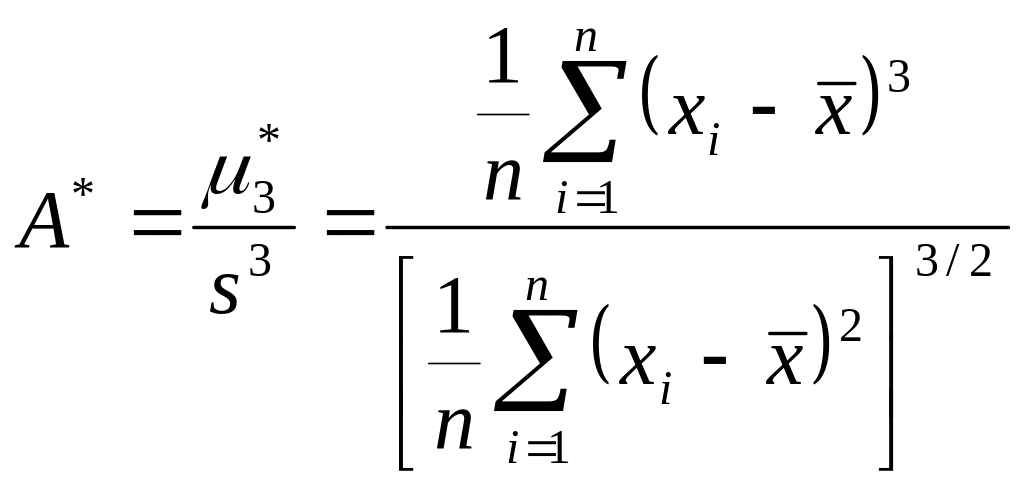 $A^* = \frac{\mu_3^*}{s^3} = \frac{\frac{1}{n}\sum_{i=1}^{n}(x_i - \bar{x})^3}{\left[\frac{1}{n}\sum_{i=1}^{n}(x_i - \bar{x})^2\right]^{3/2}}$